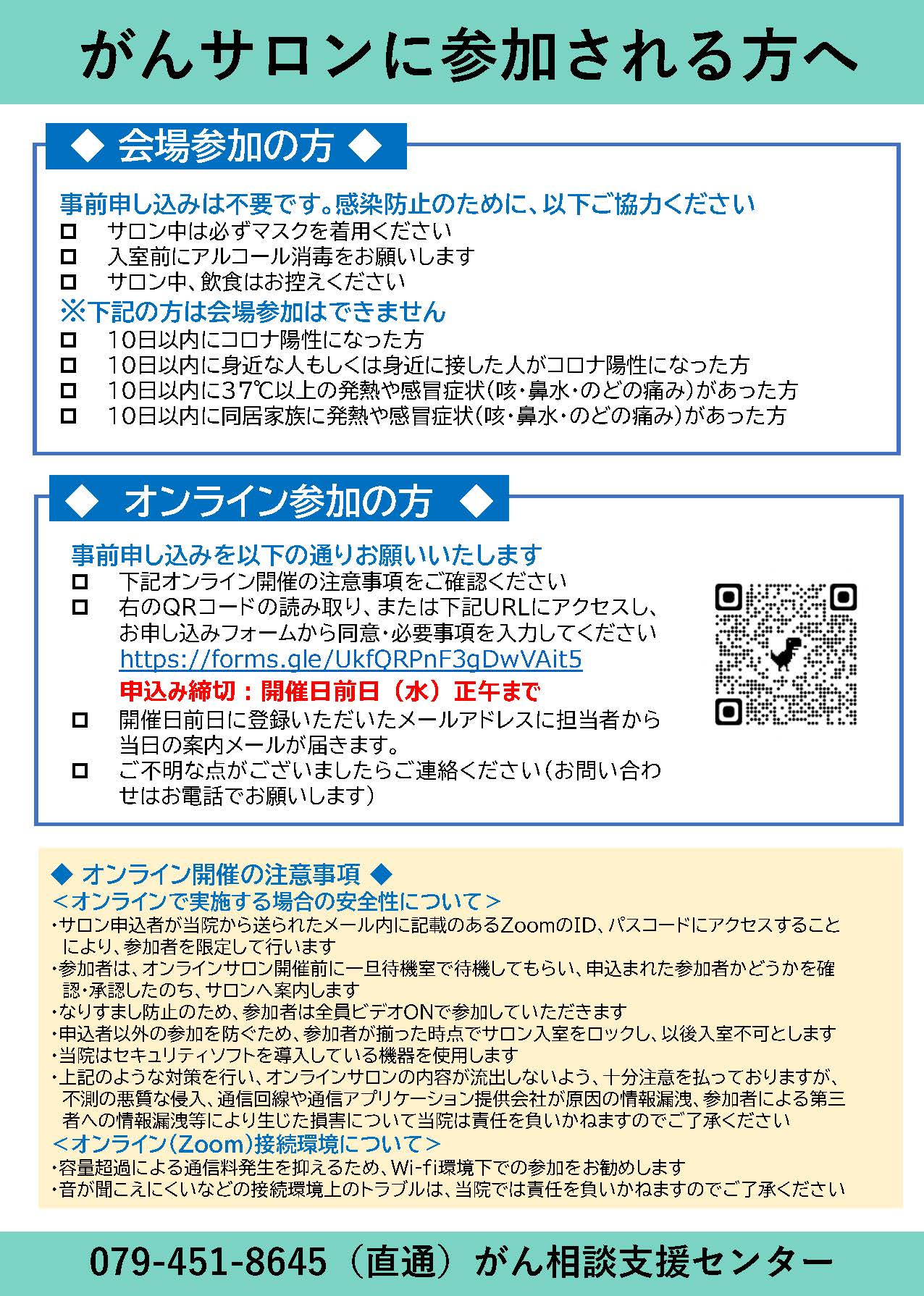 がんサロンに参加される方へ

◆ 会場参加の方 ◆

事前申し込みは不要です。感染防止のために、以下ご協力ください
□ サロン中は必ずマスクを着用ください
□ 入室前にアルコール消毒をお願いします
□ サロン中、飲食はお控えください
※下記の方は会場参加はできません
□ 10日以内にコロナ陽性になった方
□ 10日以内に身近な人もしくは身近に接した人がコロナ陽性になった方
□ 10日以内に37℃以上の発熱や感冒症状(咳・鼻水・のどの痛み)があった方
□ 10日以内に同居家族に発熱や感冒症状(咳・鼻水・のどの痛み)があった方

◆ オンライン参加の方 ◆

事前申し込みを以下の通りお願いいたします
□ 下記オンライン開催の注意事項をご確認ください
□ 右のQRコードの読み取り、または下記URLにアクセスし、お申し込みフォームから同意・必要事項を入力してください
https://forms.gle/UkfQRPnF3gDwVAit5
申込み締切：開催日前日（水）正午まで
□ 開催日前日に登録いただいたメールアドレスに担当者から当日の案内メールが届きます。
□ ご不明な点がございましたらご連絡ください(お問い合わせはお電話でお願いします)

◆ オンライン開催の注意事項 ◆
＜オンラインで実施する場合の安全性について＞
・サロン申込者が当院から送られたメール内に記載のあるZoomのID、パスコードにアクセスすることにより、参加者を限定して行います
・参加者は、オンラインサロン開催前に一旦待機室で待機してもらい、申込まれた参加者かどうかを確認・承認したのち、サロンへ案内します
・なりすまし防止のため、参加者は全員ビデオONで参加していただきます
・申込者以外の参加を防ぐため、参加者が揃った時点でサロン入室をロックし、以後入室不可とします
・当院はセキュリティソフトを導入している機器を使用します
・上記のような対策を行い、オンラインサロンの内容が流出しないよう、十分注意を払っておりますが、不測の悪質な侵入、通信回線や通信アプリケーション提供会社が原因の情報漏洩、参加者による第三者への情報漏洩等により生じた損害について当院は責任を負いかねますのでご了承ください
＜オンライン(Zoom)接続環境について＞
・容量超過による通信料発生を抑えるため、Wi-fi環境下での参加をお勧めします
・音が聞こえにくいなどの接続環境上のトラブルは、当院では責任を負いかねますのでご了承ください

079-451-8645（直通）がん相談支援センター